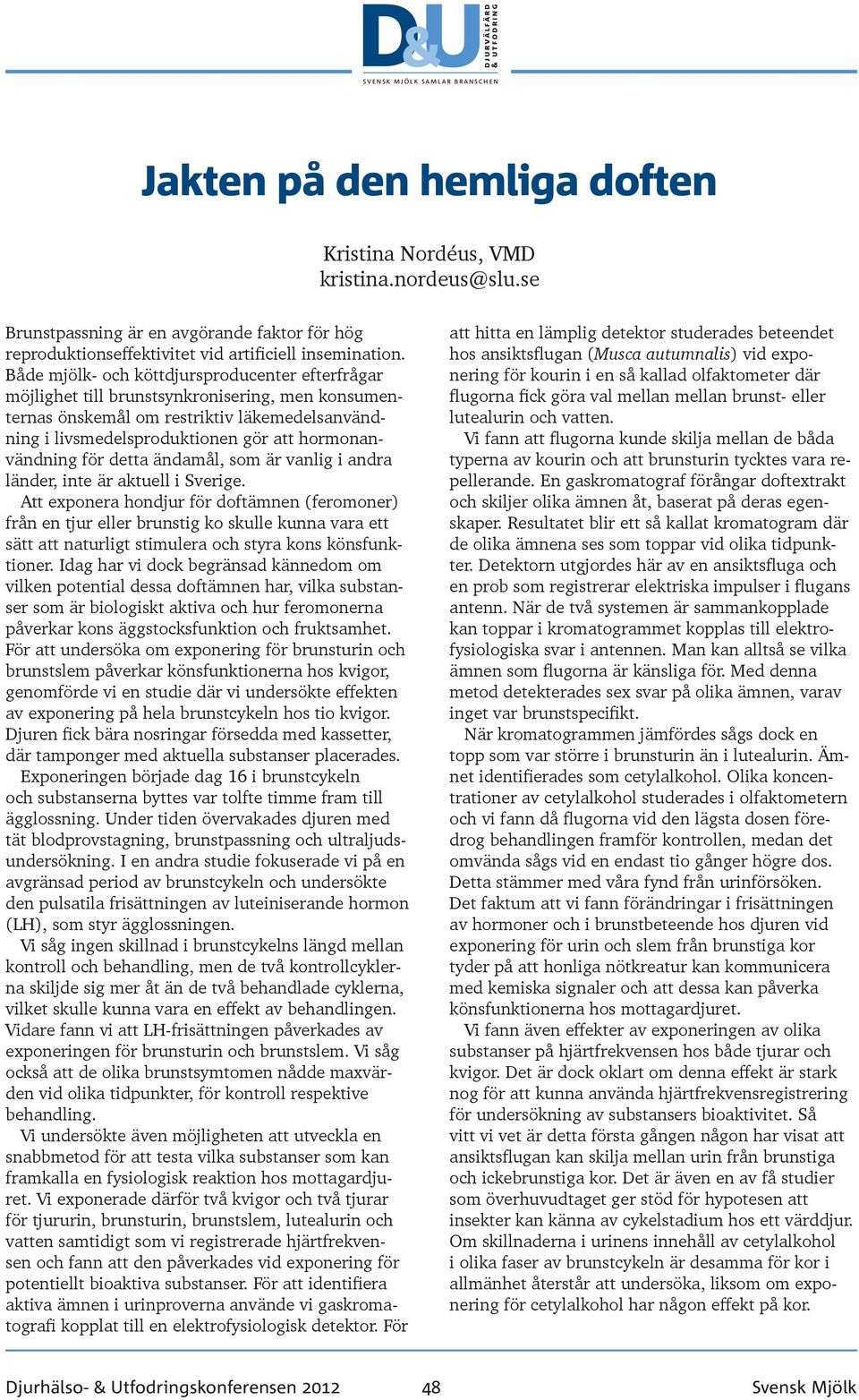 D&U
DJURVÄLFÄRD & UTFODRING
SVENSK MJÖLK SAMLAR BRANSCHEN

Jakten på den hemliga doften

Kristina Nordéus, VMD
kristina.nordeus@slu.se

Brunstpassning är en avgörande faktor för hög reproduktionseffektivitet vid artificiell insemination. Både mjölk- och köttdjursproducenter efterfrågar möjlighet till brunstsynkronisering, men konsumenternas önskemål om restriktiv läkemedelsanvändning i livsmedelsproduktionen gör att hormonanvändning för detta ändamål, som är vanlig i andra länder, inte är aktuell i Sverige.

Att exponera hondjur för doftämnen (feromoner) från en tjur eller brunstig ko skulle kunna vara ett sätt att naturligt stimulera och styra kons könsfunktioner. Idag har vi dock begränsad kännedom om vilken potential dessa doftämnen har, vilka substanser som är biologiskt aktiva och hur feromonerna påverkar kons äggstocksfunktion och fruktsamhet. För att undersöka om exponering för brunsturin och brunstslem påverkar könsfunktionerna hos kvigor, genomförde vi en studie där vi undersökte effekten av exponering på hela brunstcykeln hos tio kvigor. Djuren fick bära nosringar försedda med kassetter, där tamponger med aktuella substanser placerades.

Exponeringen började dag 16 i brunstcykeln och substanserna byttes var tolfte timme fram till ägglossning. Under tiden övervakades djuren med tät blodprovstagning, brunstpassning och ultraljudsundersökning. I en andra studie fokuserade vi på en avgränsad period av brunstcykeln och undersökte den pulsatila frisättningen av luteiniserande hormon (LH), som styr ägglossningen.

Vi såg ingen skillnad i brunstcykelns längd mellan kontroll och behandling, men de två kontrollcyklerna skiljde sig mer åt än de två behandlade cyklerna, vilket skulle kunna vara en effekt av behandlingen. Vidare fann vi att LH-frisättningen påverkades av exponeringen för brunsturin och brunstslem. Vi såg också att de olika brunstsymtomen nådde maxvärden vid olika tidpunkter, för kontroll respektive behandling.

Vi undersökte även möjligheten att utveckla en snabbmetod för att testa vilka substanser som kan framkalla en fysiologisk reaktion hos mottagardjuret. Vi exponerade därför två kvigor och två tjurar för tjururin, brunsturin, brunstslem, lutealurin och vatten samtidigt som vi registrerade hjärtfrekvensen och fann att den påverkades vid exponering för potentiellt bioaktiva substanser. För att identifiera aktiva ämnen i urinproverna använde vi gaskromatografi kopplat till en elektrofysiologisk detektor. För att hitta en lämplig detektor studerades beteendet hos ansiktsflugan (Musca autumnalis) vid exponering för kourin i en så kallad olfaktometer där flugorna fick göra val mellan mellan brunst- eller lutealurin och vatten.

Vi fann att flugorna kunde skilja mellan de båda typerna av kourin och att brunsturin tycktes vara repellerande. En gaskromatograf förångar doftextrakt och skiljer olika ämnen åt, baserat på deras egenskaper. Resultatet blir ett så kallat kromatogram där de olika ämnena ses som toppar vid olika tidpunkter. Detektorn utgjordes här av en ansiktsfluga och en prob som registrerar elektriska impulser i flugans antenn. När de två systemen är sammankopplade kan toppar i kromatogrammet kopplas till elektrofysiologiska svar i antennen. Man kan alltså se vilka ämnen som flugorna är känsliga för. Med denna metod detekterades sex svar på olika ämnen, varav inget var brunstspecifikt.

När kromatogrammen jämfördes sågs dock en topp som var större i brunsturin än i lutealurin. Ämnet identifierades som cetylalkohol. Olika koncentrationer av cetylalkohol studerades i olfaktometern och vi fann då flugorna vid den lägsta dosen föredrog behandlingen framför kontrollen, medan det omvända sågs vid en endast tio gånger högre dos. Detta stämmer med våra fynd från urinförsöken. Det faktum att vi fann förändringar i frisättningen av hormoner och i brunstbeteende hos djuren vid exponering för urin och slem från brunstiga kor tyder på att honliga nötkreatur kan kommunicera med kemiska signaler och att dessa kan påverka könsfunktionerna hos mottagardjuret.

Vi fann även effekter av exponeringen av olika substanser på hjärtfrekvensen hos både tjurar och kvigor. Det är dock oklart om denna effekt är stark nog för att kunna använda hjärtfrekvensregistrering för undersökning av substansers bioaktivitet. Så vitt vi vet är detta första gången någon har visat att ansiktsflugan kan skilja mellan urin från brunstiga och ickebrunstiga kor. Det är även en av få studier som överhuvudtaget ger stöd för hypotesen att insekter kan känna av cykelstadium hos ett värddjur. Om skillnaderna i urinens innehåll av cetylalkohol i olika faser av brunstcykeln är desamma för kor i allmänhet återstår att undersöka, liksom om exponering för cetylalkohol har någon effekt på kor.

Djurhälso- & Utfodringskonferensen 2012 48 Svensk Mjölk